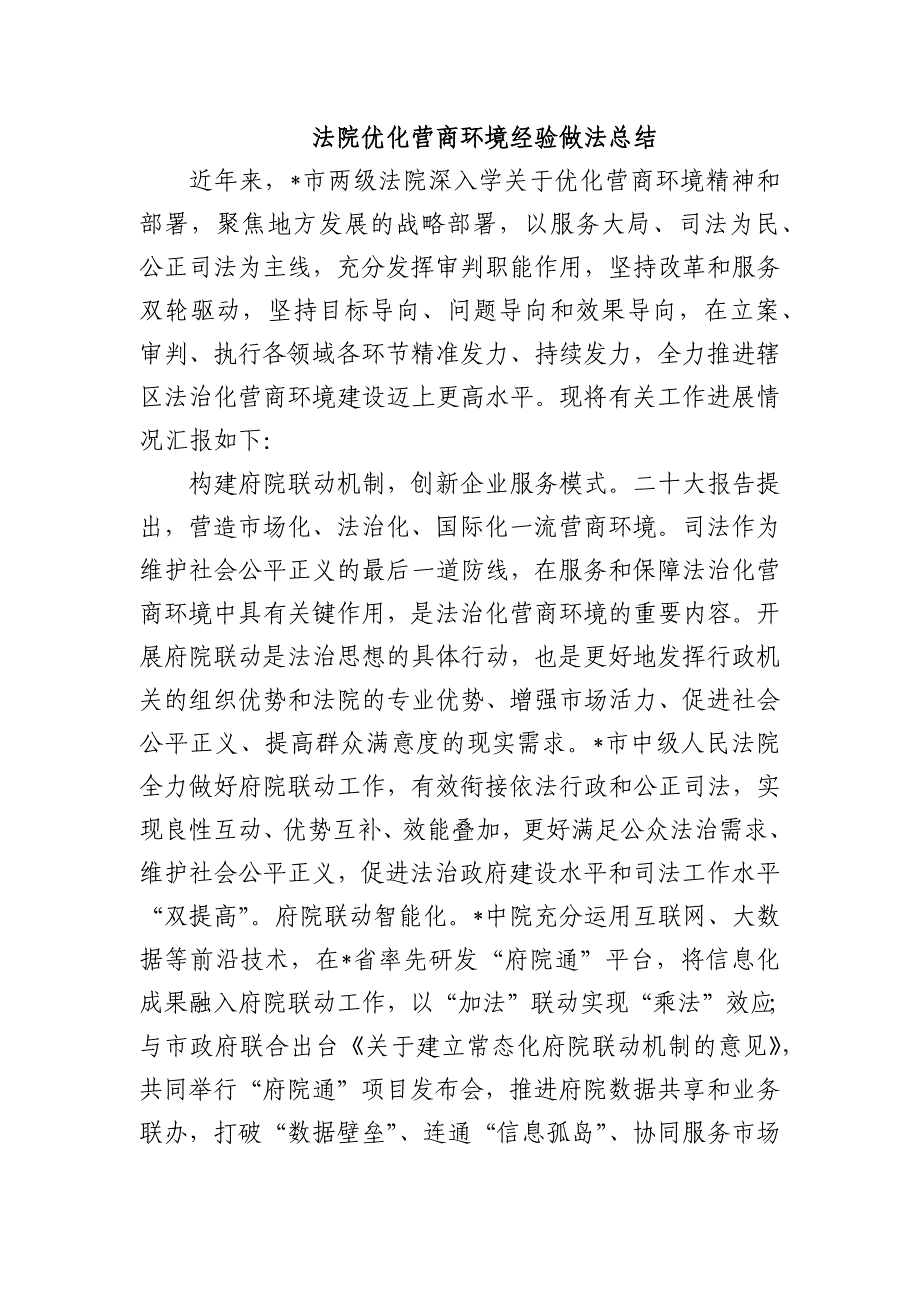 法院优化营商环境经验做法总结

近年来，*市两级法院深入学关于优化营商环境精神和部署，聚焦地方发展的战略部署，以服务大局、司法为民、公正司法为主线，充分发挥审判职能作用，坚持改革和服务双轮驱动，坚持目标导向、问题导向和效果导向，在立案、审判、执行各领域各环节精准发力、持续发力，全力推进辖区法治化营商环境建设迈上更高水平。现将有关工作进展情况汇报如下：

构建府院联动机制，创新企业服务模式。二十大报告提出，营造市场化、法治化、国际化一流营商环境。司法作为维护社会公平正义的最后一道防线，在服务和保障法治化营商环境中具有关键作用，是法治化营商环境的重要内容。开展府院联动是法治思想的具体行动，也是更好地发挥行政机关的组织优势和法院的专业优势、增强市场活力、促进社会公平正义、提高群众满意度的现实需求。*市中级人民法院全力做好府院联动工作，有效衔接依法行政和公正司法，实现良性互动、优势互补、效能叠加，更好满足公众法治需求、维护社会公平正义，促进法治政府建设水平和司法工作水平“双提高”。府院联动智能化。*中院充分运用互联网、大数据等前沿技术，在*省率先研发“府院通”平台，将信息化成果融入府院联动工作，以“加法”联动实现“乘法”效应；与市政府联合出台《关于建立常态化府院联动机制的意见》，共同举行“府院通”项目发布会，推进府院数据共享和业务联办，打破“数据壁垒”、连通“信息孤岛”、协同服务市场